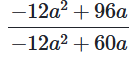 $\frac{-12a^2 + 96a}{-12a^2 + 60a}$